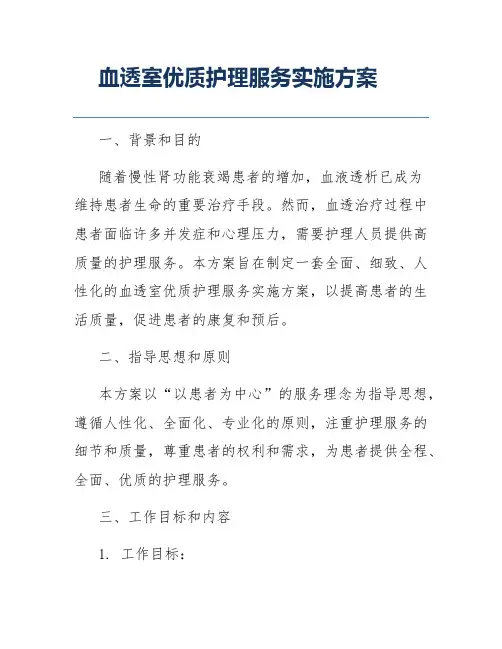 血透室优质护理服务实施方案

一、背景和目的

随着慢性肾功能衰竭患者的增加，血液透析已成为维持患者生命的重要治疗手段。然而，血透治疗过程中患者面临许多并发症和心理压力，需要护理人员提供高质量的护理服务。本方案旨在制定一套全面、细致、人性化的血透室优质护理服务实施方案，以提高患者的生活质量，促进患者的康复和预后。

二、指导思想和原则

本方案以“以患者为中心”的服务理念为指导思想，遵循人性化、全面化、专业化的原则，注重护理服务的细节和质量，尊重患者的权利和需求，为患者提供全程、全面、优质的护理服务。

三、工作目标和内容

1. 工作目标：